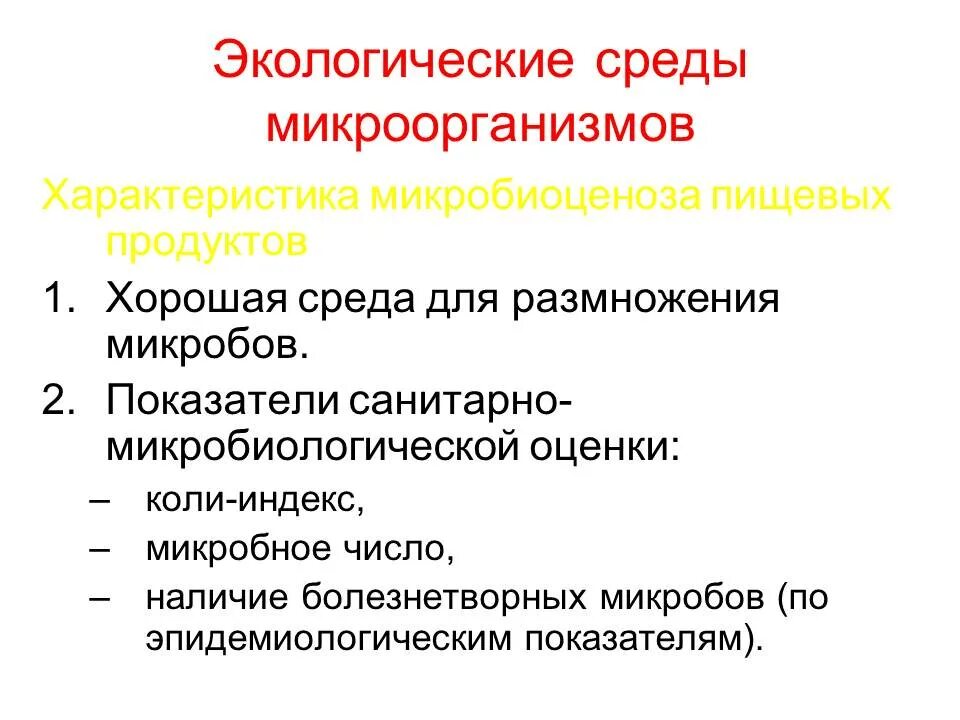 Экологические среды микроорганизмов

Характеристика микробиоценоза пищевых продуктов

1. Хорошая среда для размножения микробов.
2. Показатели санитарно-микробиологической оценки:
– коли-индекс,
– микробное число,
– наличие болезнетворных микробов (по эпидемиологическим показателям).